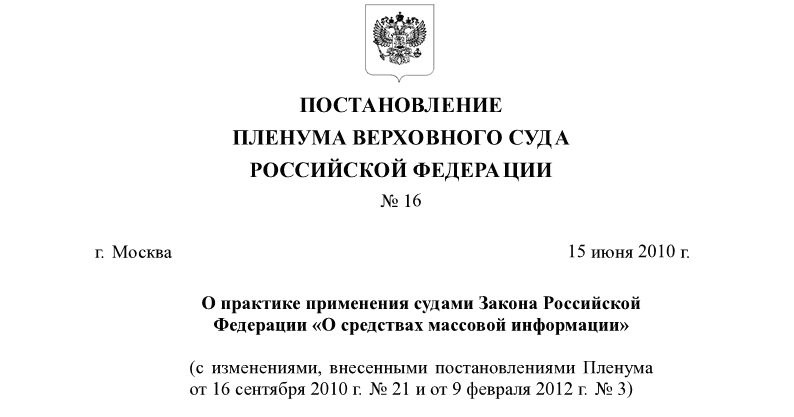 ПОСТАНОВЛЕНИЕ
ПЛЕНУМА ВЕРХОВНОГО СУДА
РОССИЙСКОЙ ФЕДЕРАЦИИ
№ 16

г. Москва

15 июня 2010 г.

О практике применения судами Закона Российской Федерации «О средствах массовой информации»

(с изменениями, внесенными постановлениями Пленума от 16 сентября 2010 г. № 21 и от 9 февраля 2012 г. № 3)